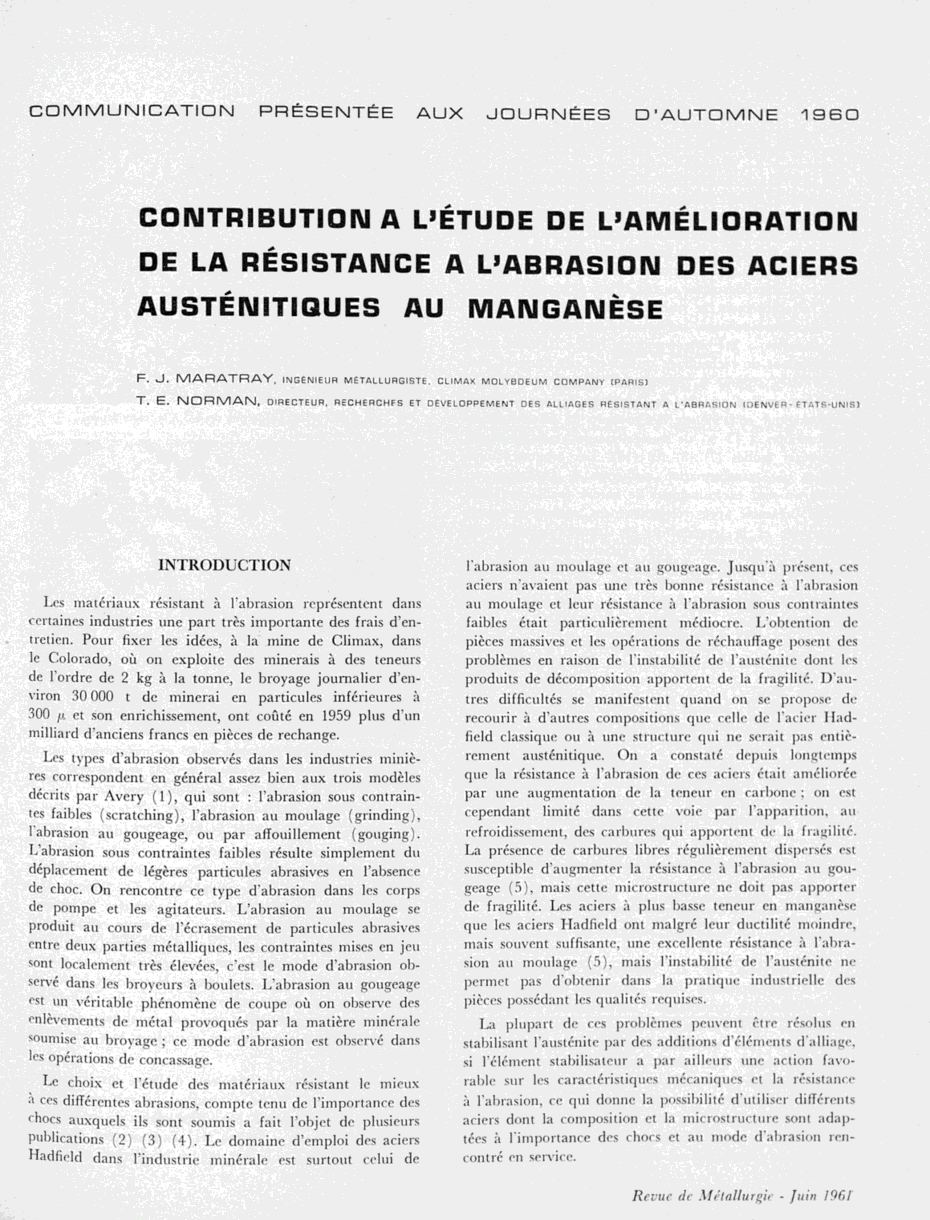 COMMUNICATION PRÉSENTÉE AUX JOURNÉES D'AUTOMNE 1960

CONTRIBUTION A L'ÉTUDE DE L'AMÉLIORATION DE LA RÉSISTANCE A L'ABRASION DES ACIERS AUSTÉNITIQUES AU MANGANÈSE

F. J. MARATRAY, INGÉNIEUR MÉTALLURGISTE, CLIMAX MOLYBDEUM COMPANY (PARIS)

T. E. NORMAN, DIRECTEUR, RECHERCHES ET DÉVELOPPEMENT DES ALLIAGES RÉSISTANT A L'ABRASION (DENVER - ÉTATS-UNIS)

INTRODUCTION

Les matériaux résistant à l'abrasion représentent dans certaines industries une part très importante des frais d'entretien. Pour fixer les idées, à la mine de Climax, dans le Colorado, où on exploite des minerais à des teneurs de l'ordre de 2 kg à la tonne, le broyage journalier d'environ 30 000 t de minerai en particules inférieures à 300 $\mu$ et son enrichissement, ont coûté en 1959 plus d'un milliard d'anciens francs en pièces de rechange.

Les types d'abrasion observés dans les industries minières correspondent en général assez bien aux trois modèles décrits par Avery (1), qui sont : l'abrasion sous contraintes faibles (scratching), l'abrasion au moulage (grinding), l'abrasion au gougeage, ou par affouillement (gouging). L'abrasion sous contraintes faibles résulte simplement du déplacement de légères particules abrasives en l'absence de choc. On rencontre ce type d'abrasion dans les corps de pompe et les agitateurs. L'abrasion au moulage se produit au cours de l'écrasement de particules abrasives entre deux parties métalliques, les contraintes mises en jeu sont localement très élevées, c'est le mode d'abrasion observé dans les broyeurs à boulets. L'abrasion au gougeage est un véritable phénomène de coupe où on observe des enlèvements de métal provoqués par la matière minérale soumise au broyage ; ce mode d'abrasion est observé dans les opérations de concassage.

Le choix et l'étude des matériaux résistant le mieux à ces différentes abrasions, compte tenu de l'importance des chocs auxquels ils sont soumis a fait l'objet de plusieurs publications (2) (3) (4). Le domaine d'emploi des aciers Hadfield dans l'industrie minérale est surtout celui de l'abrasion au moulage et au gougeage. Jusqu'à présent, ces aciers n'avaient pas une très bonne résistance à l'abrasion au moulage et leur résistance à l'abrasion sous contraintes faibles était particulièrement médiocre. L'obtention de pièces massives et les opérations de réchauffage posent des problèmes en raison de l'instabilité de l'austénite dont les produits de décomposition apportent de la fragilité. D'autres difficultés se manifestent quand on se propose de recourir à d'autres compositions que celle de l'acier Hadfield classique ou à une structure qui ne serait pas entièrement austénitique. On a constaté depuis longtemps que la résistance à l'abrasion de ces aciers était améliorée par une augmentation de la teneur en carbone ; on est cependant limité dans cette voie par l'apparition, au refroidissement, des carbures qui apportent de la fragilité. La présence de carbures libres régulièrement dispersés est susceptible d'augmenter la résistance à l'abrasion au gougeage (5), mais cette microstructure ne doit pas apporter de fragilité. Les aciers à plus basse teneur en manganèse que les aciers Hadfield ont malgré leur ductilité moindre, mais souvent suffisante, une excellente résistance à l'abrasion au moulage (5), mais l'instabilité de l'austénite ne permet pas d'obtenir dans la pratique industrielle des pièces possédant les qualités requises.

La plupart de ces problèmes peuvent être résolus en stabilisant l'austénite par des additions d'éléments d'alliage, si l'élément stabilisateur a par ailleurs une action favorable sur les caractéristiques mécaniques et la résistance à l'abrasion, ce qui donne la possibilité d'utiliser différents aciers dont la composition et la microstructure sont adaptées à l'importance des chocs et au mode d'abrasion rencontré en service.

Revue de Métallurgie - Juin 1961